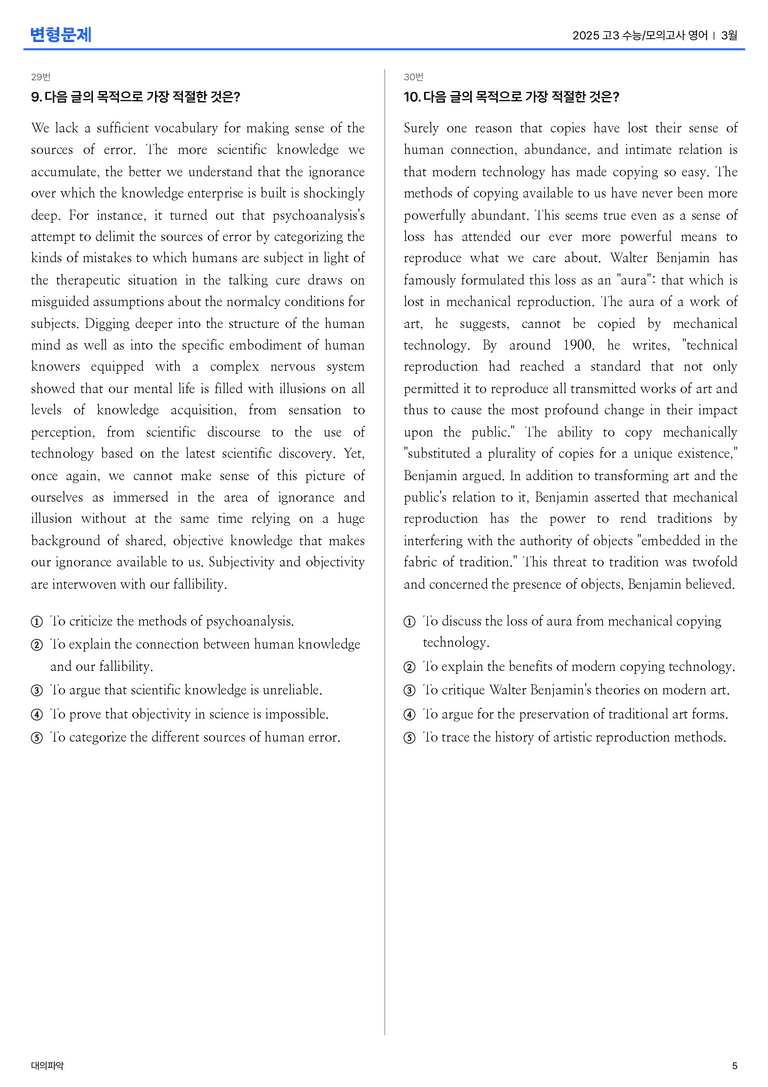 변형문제

2025 고3 수능/모의고사 영어 | 3월

29번

9. 다음 글의 목적으로 가장 적절한 것은?

We lack a sufficient vocabulary for making sense of the sources of error. The more scientific knowledge we accumulate, the better we understand that the ignorance over which the knowledge enterprise is built is shockingly deep. For instance, it turned out that psychoanalysis's attempt to delimit the sources of error by categorizing the kinds of mistakes to which humans are subject in light of the therapeutic situation in the talking cure draws on misguided assumptions about the normalcy conditions for subjects. Digging deeper into the structure of the human mind as well as into the specific embodiment of human knowers equipped with a complex nervous system showed that our mental life is filled with illusions on all levels of knowledge acquisition, from sensation to perception, from scientific discourse to the use of technology based on the latest scientific discovery. Yet, once again, we cannot make sense of this picture of ourselves as immersed in the area of ignorance and illusion without at the same time relying on a huge background of shared, objective knowledge that makes our ignorance available to us. Subjectivity and objectivity are interwoven with our fallibility.

① To criticize the methods of psychoanalysis.
② To explain the connection between human knowledge and our fallibility.
③ To argue that scientific knowledge is unreliable.
④ To prove that objectivity in science is impossible.
⑤ To categorize the different sources of human error.

30번

10. 다음 글의 목적으로 가장 적절한 것은?

Surely one reason that copies have lost their sense of human connection, abundance, and intimate relation is that modern technology has made copying so easy. The methods of copying available to us have never been more powerfully abundant. This seems true even as a sense of loss has attended our ever more powerful means to reproduce what we care about. Walter Benjamin has famously formulated this loss as an "aura": that which is lost in mechanical reproduction. The aura of a work of art, he suggests, cannot be copied by mechanical technology. By around 1900, he writes, "technical reproduction had reached a standard that not only permitted it to reproduce all transmitted works of art and thus to cause the most profound change in their impact upon the public." The ability to copy mechanically "substituted a plurality of copies for a unique existence," Benjamin argued. In addition to transforming art and the public's relation to it, Benjamin asserted that mechanical reproduction has the power to rend traditions by interfering with the authority of objects "embedded in the fabric of tradition." This threat to tradition was twofold and concerned the presence of objects, Benjamin believed.

① To discuss the loss of aura from mechanical copying technology.
② To explain the benefits of modern copying technology.
③ To critique Walter Benjamin's theories on modern art.
④ To argue for the preservation of traditional art forms.
⑤ To trace the history of artistic reproduction methods.

대의파악

5